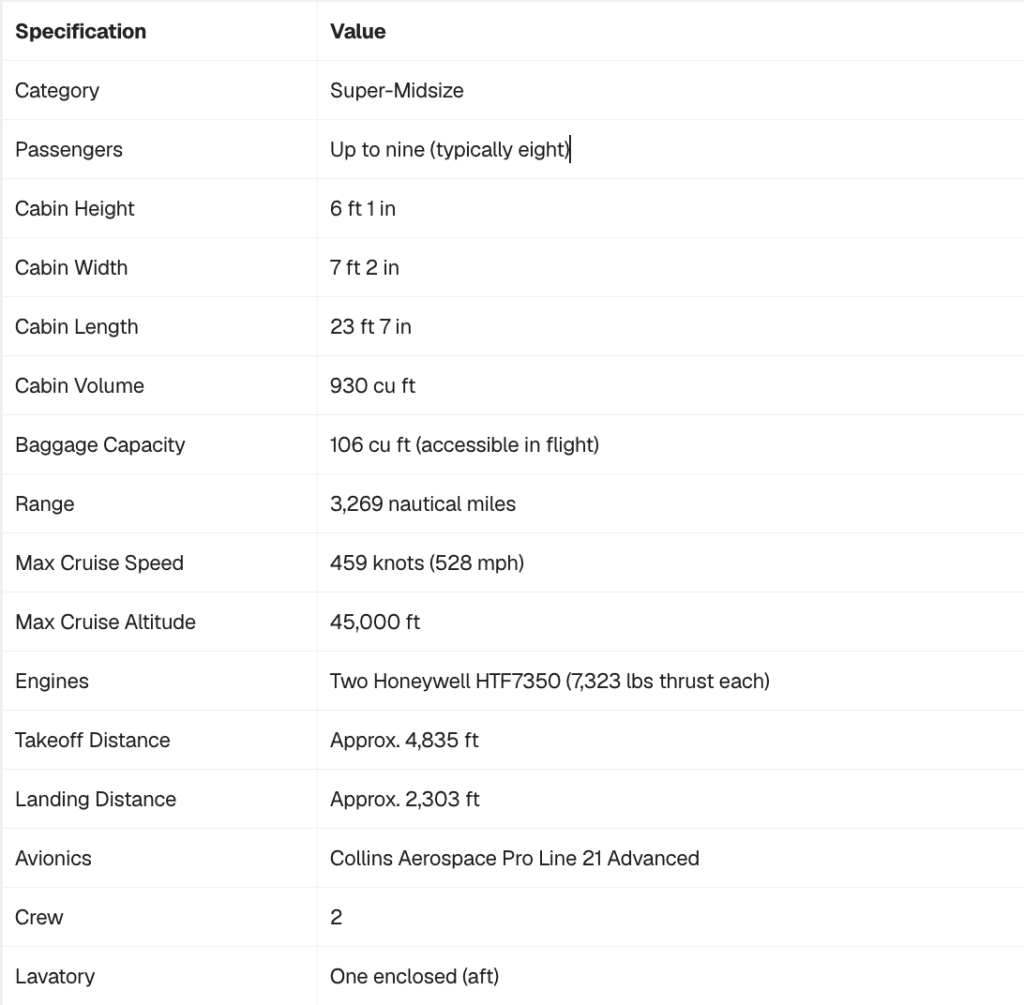 | Specification | Value |
|---|---|
| Category | Super-Midsize |
| Passengers | Up to nine (typically eight) |
| Cabin Height | 6 ft 1 in |
| Cabin Width | 7 ft 2 in |
| Cabin Length | 23 ft 7 in |
| Cabin Volume | 930 cu ft |
| Baggage Capacity | 106 cu ft (accessible in flight) |
| Range | 3,269 nautical miles |
| Max Cruise Speed | 459 knots (528 mph) |
| Max Cruise Altitude | 45,000 ft |
| Engines | Two Honeywell HTF7350 (7,323 lbs thrust each) |
| Takeoff Distance | Approx. 4,835 ft |
| Landing Distance | Approx. 2,303 ft |
| Avionics | Collins Aerospace Pro Line 21 Advanced |
| Crew | 2 |
| Lavatory | One enclosed (aft) |